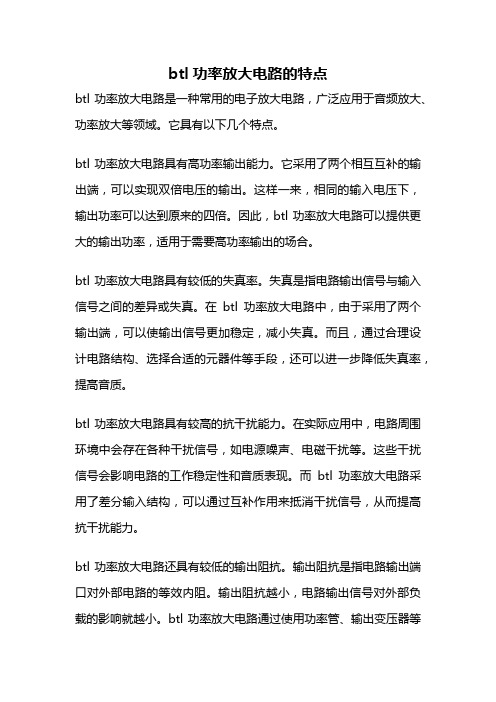 btl 功率放大电路的特点

btl 功率放大电路是一种常用的电子放大电路，广泛应用于音频放大、功率放大等领域。它具有以下几个特点。

btl 功率放大电路具有高功率输出能力。它采用了两个相互互补的输出端，可以实现双倍电压的输出。这样一来，相同的输入电压下，输出功率可以达到原来的四倍。因此，btl 功率放大电路可以提供更大的输出功率，适用于需要高功率输出的场合。

btl 功率放大电路具有较低的失真率。失真是指电路输出信号与输入信号之间的差异或失真。在 btl 功率放大电路中，由于采用了两个输出端，可以使输出信号更加稳定，减小失真。而且，通过合理设计电路结构、选择合适的元器件等手段，还可以进一步降低失真率，提高音质。

btl 功率放大电路具有较高的抗干扰能力。在实际应用中，电路周围环境中会存在各种干扰信号，如电源噪声、电磁干扰等。这些干扰信号会影响电路的工作稳定性和音质表现。而 btl 功率放大电路采用了差分输入结构，可以通过互补作用来抵消干扰信号，从而提高抗干扰能力。

btl 功率放大电路还具有较低的输出阻抗。输出阻抗是指电路输出端口对外部电路的等效内阻。输出阻抗越小，电路输出信号对外部负载的影响就越小。btl 功率放大电路通过使用功率管、输出变压器等